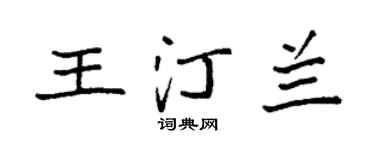 王汀兰

词典网